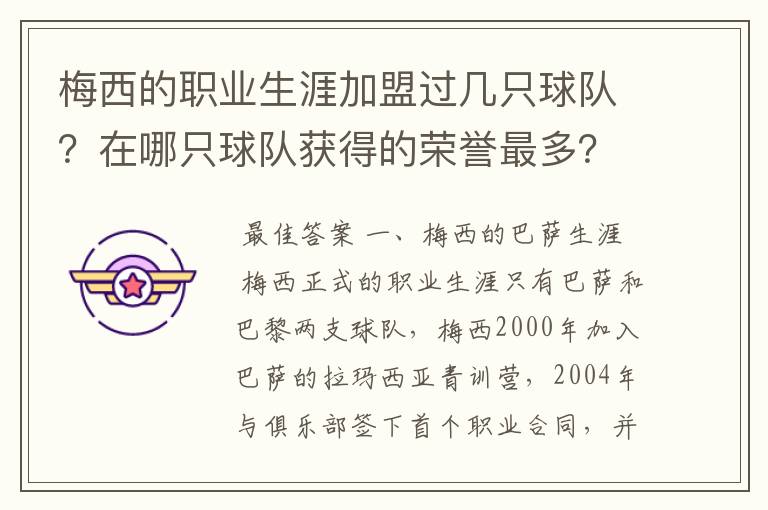 梅西的职业生涯加盟过几只球队？在哪只球队获得的荣誉最多?

最佳答案 一、梅西的巴萨生涯

梅西正式的职业生涯只有巴萨和巴黎两支球队，梅西2000年加入巴萨的拉玛西亚青训营，2004年与俱乐部签下首个职业合同，并